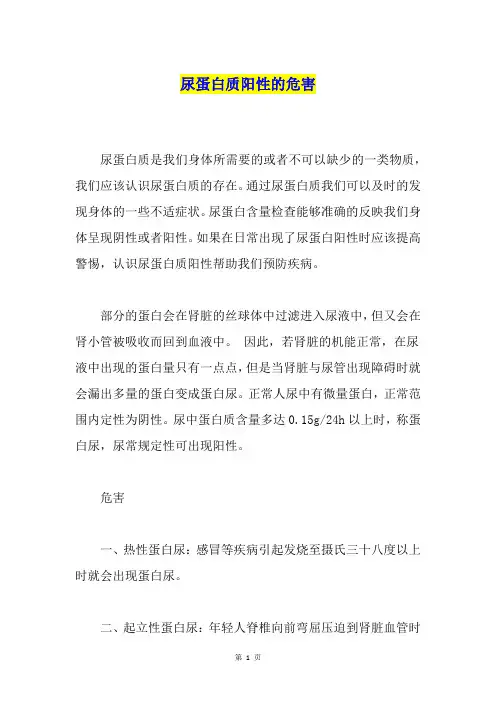 尿蛋白质阳性的危害

尿蛋白质是我们身体所需要的或者不可以缺少的一类物质，我们应该认识尿蛋白质的存在。通过尿蛋白质我们可以及时的发现身体的一些不适症状。尿蛋白含量检查能够准确的反映我们身体呈现阴性或者阳性。如果在日常出现了尿蛋白阳性时应该提高警惕，认识尿蛋白质阳性帮助我们预防疾病。

部分的蛋白会在肾脏的丝球体中过滤进入尿液中，但又会在肾小管被吸收而回到血液中。 因此，若肾脏的机能正常，在尿液中出现的蛋白量只有一点点，但是当肾脏与尿管出现障碍时就会漏出多量的蛋白变成蛋白尿。正常人尿中有微量蛋白，正常范围内定性为阴性。尿中蛋白质含量多达 0.15g/24h 以上时，称蛋白尿，尿常规定性可出现阳性。

危害

一、热性蛋白尿：感冒等疾病引起发烧至摄氏三十八度以上时就会出现蛋白尿。

二、起立性蛋白尿：年轻人脊椎向前弯屈压迫到肾脏血管时

第 1 页